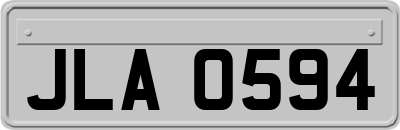 JLA 0594